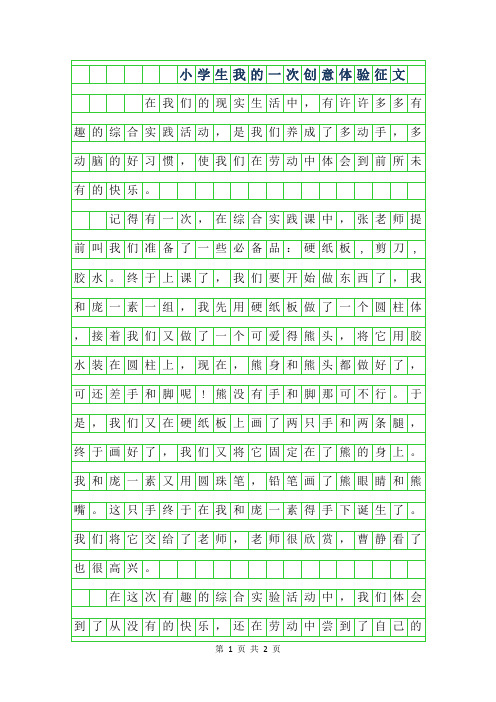 小学生我的一次创意体验征文

在我们的现实生活中，有许许多多有趣的综合实践活动，是我们养成了多动手，多动脑的好习惯，使我们在劳动中体会到前所未有的快乐。

记得有一次，在综合实践课中，张老师提前叫我们准备了一些必备品：硬纸板，剪刀，胶水。终于上课了，我们要开始做东西了，我和庞一素一组，我先用硬纸板做了一个圆柱体，接着我们又做了一个可爱得熊头，将它用胶水装在圆柱上，现在，熊身和熊头都做好了，可还差手和脚呢！熊没有手和脚那可不行。于是，我们又在硬纸板上画了两只手和两条腿，终于画好了，我们又将它固定在了熊的身上。我和庞一素又用圆珠笔，铅笔画了熊眼睛和熊嘴。这只手终于在我和庞一素得手下诞生了。我们将它交给了老师，老师很欣赏，曹静看了也很高兴。

在这次有趣的综合实验活动中，我们体会到了从没有的快乐，还在劳动中尝到了自己的

第 1 页 共 2 页